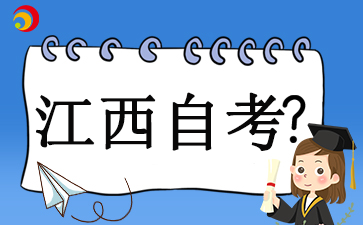 江西自考?